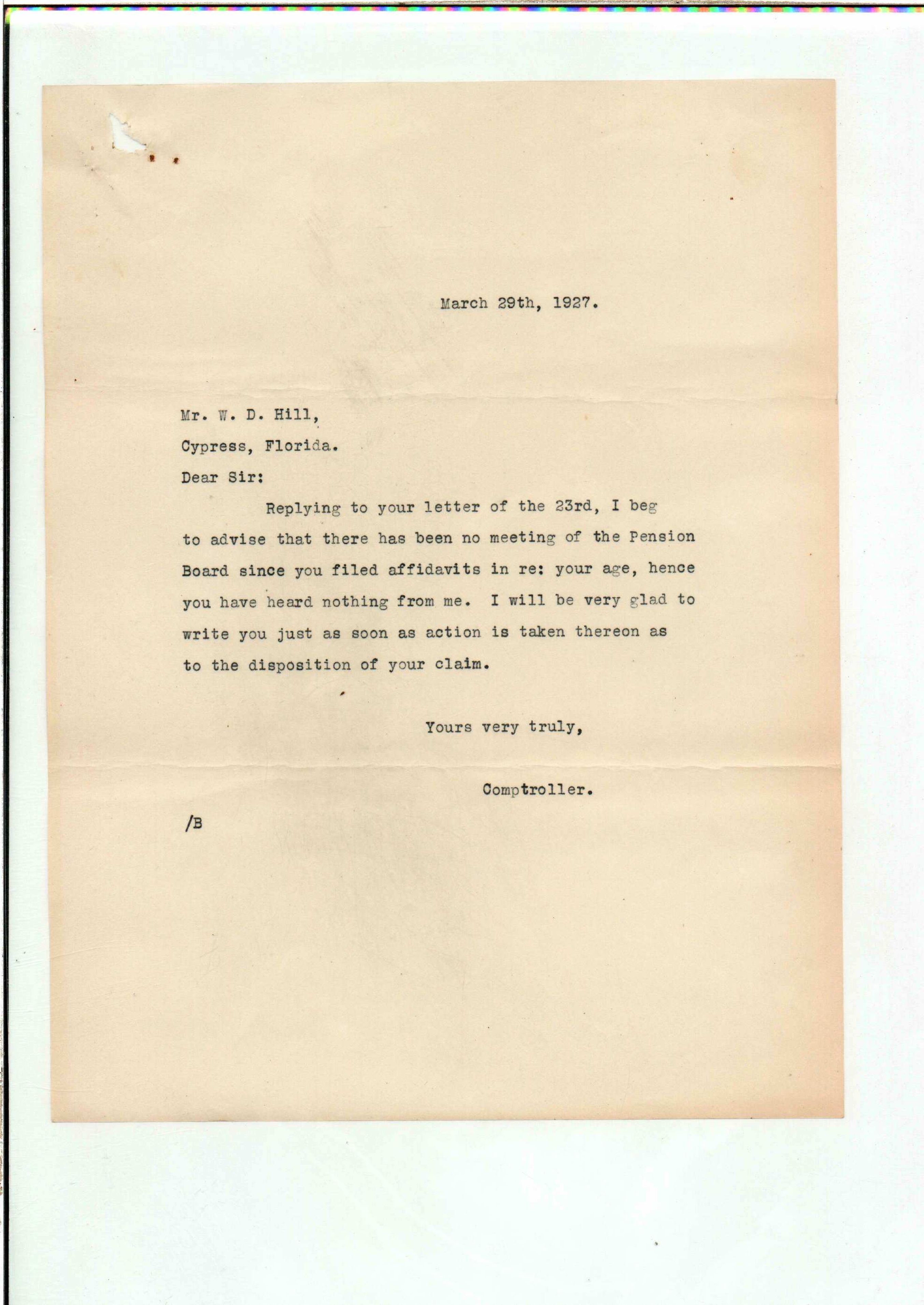 March 29th, 1927.

Mr. W. D. Hill,
Cypress, Florida.

Dear Sir:

Replying to your letter of the 23rd, I beg to advise that there has been no meeting of the Pension Board since you filed affidavits in re: your age, hence you have heard nothing from me. I will be very glad to write you just as soon as action is taken thereon as to the disposition of your claim.

Yours very truly,

Comptroller.

/B